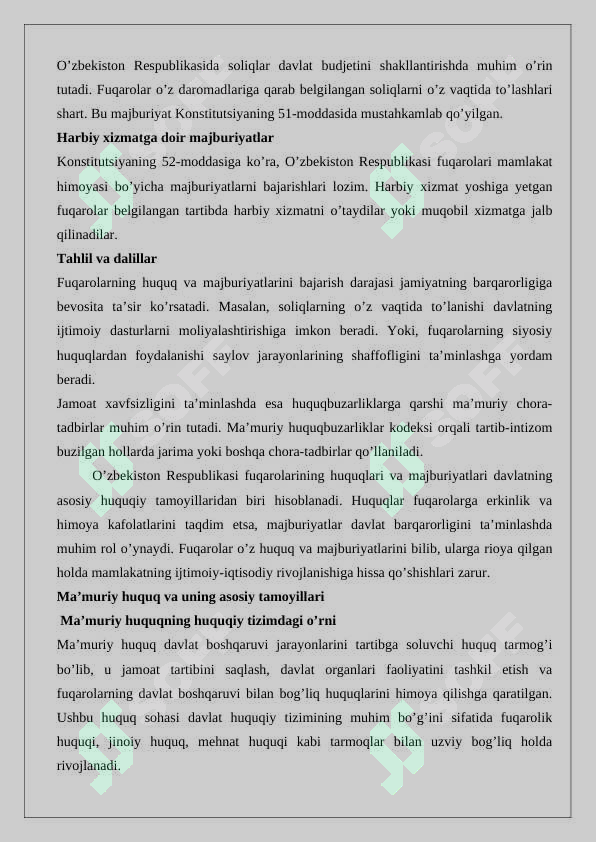 O’zbekiston Respublikasida soliqlar davlat budjetini shakllantirishda muhim o’rin tutadi. Fuqarolar o’z daromadlariga qarab belgilangan soliqlarni o’z vaqtida to’lashlari shart. Bu majburiyat Konstitutsiyaning 51-moddasida mustahkamlab qo’yilgan.

Harbiy xizmatga doir majburiyatlar

Konstitutsiyaning 52-moddasiga ko’ra, O’zbekiston Respublikasi fuqarolari mamlakat himoyasi bo’yicha majburiyatlarni bajarishlari lozim. Harbiy xizmat yoshiga yetgan fuqarolar belgilangan tartibda harbiy xizmatni o’taydilar yoki muqobil xizmatga jalb qilinadilar.

Tahlil va dalillar

Fuqarolarning huquq va majburiyatlarini bajarish darajasi jamiyatning barqarorligiga bevosita ta’sir ko’rsatadi. Masalan, soliqlarning o’z vaqtida to’lanishi davlatning ijtimoiy dasturlarni moliyalashtirishiga imkon beradi. Yoki, fuqarolarning siyosiy huquqlardan foydalanishi saylov jarayonlarining shaffofligini ta’minlashga yordam beradi.

Jamoat xavfsizligini ta’minlashda esa huquqbuzarliklarga qarshi ma’muriy chora-tadbirlar muhim o’rin tutadi. Ma’muriy huquqbuzarliklar kodeksi orqali tartib-intizom buzilgan hollarda jarima yoki boshqa chora-tadbirlar qo’llaniladi.

O’zbekiston Respublikasi fuqarolarining huquqlari va majburiyatlari davlatning asosiy huquqiy tamoyillaridan biri hisoblanadi. Huquqlar fuqarolarga erkinlik va himoya kafolatlarini taqdim etsa, majburiyatlar davlat barqarorligini ta’minlashda muhim rol o’ynaydi. Fuqarolar o’z huquq va majburiyatlarini bilib, ularga rioya qilgan holda mamlakatning ijtimoiy-iqtisodiy rivojlanishiga hissa qo’shishlari zarur.

Ma’muriy huquq va uning asosiy tamoyillari

Ma’muriy huquqning huquqiy tizimdagi o’rni

Ma’muriy huquq davlat boshqaruvi jarayonlarini tartibga soluvchi huquq tarmog’i bo’lib, u jamoat tartibini saqlash, davlat organlari faoliyatini tashkil etish va fuqarolarning davlat boshqaruvi bilan bog’liq huquqlarini himoya qilishga qaratilgan. Ushbu huquq sohasi davlat huquqiy tizimining muhim bo’g’ini sifatida fuqarolik huquqi, jinoiy huquq, mehnat huquqi kabi tarmoqlar bilan uzviy bog’liq holda rivojlanadi.